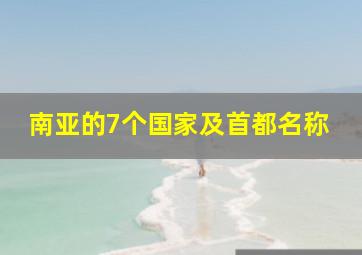 南亚的7个国家及首都名称